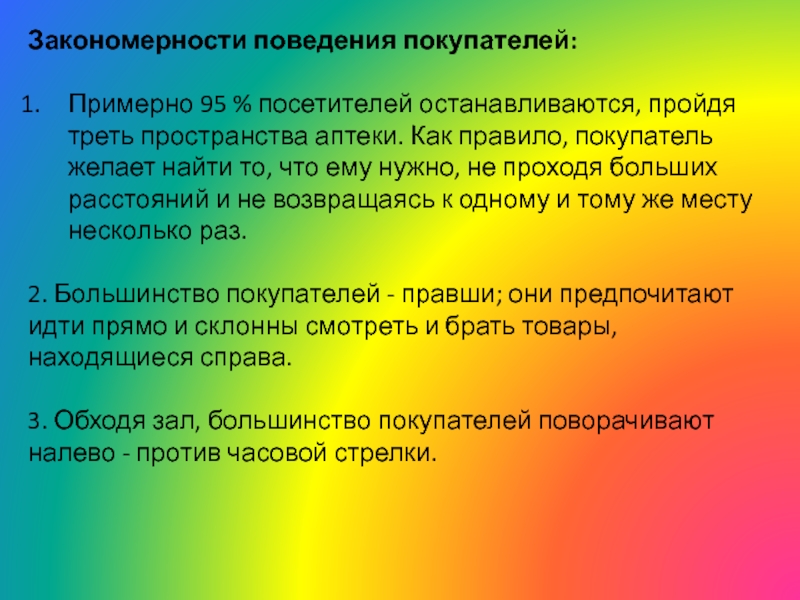 Закономерности поведения покупателей:

1. Примерно 95 % посетителей останавливаются, пройдя треть пространства аптеки. Как правило, покупатель желает найти то, что ему нужно, не проходя больших расстояний и не возвращаясь к одному и тому же месту несколько раз.

2. Большинство покупателей - правши; они предпочитают идти прямо и склонны смотреть и брать товары, находящиеся справа.

3. Обходя зал, большинство покупателей поворачивают налево - против часовой стрелки.